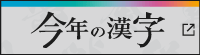 今年の漢字